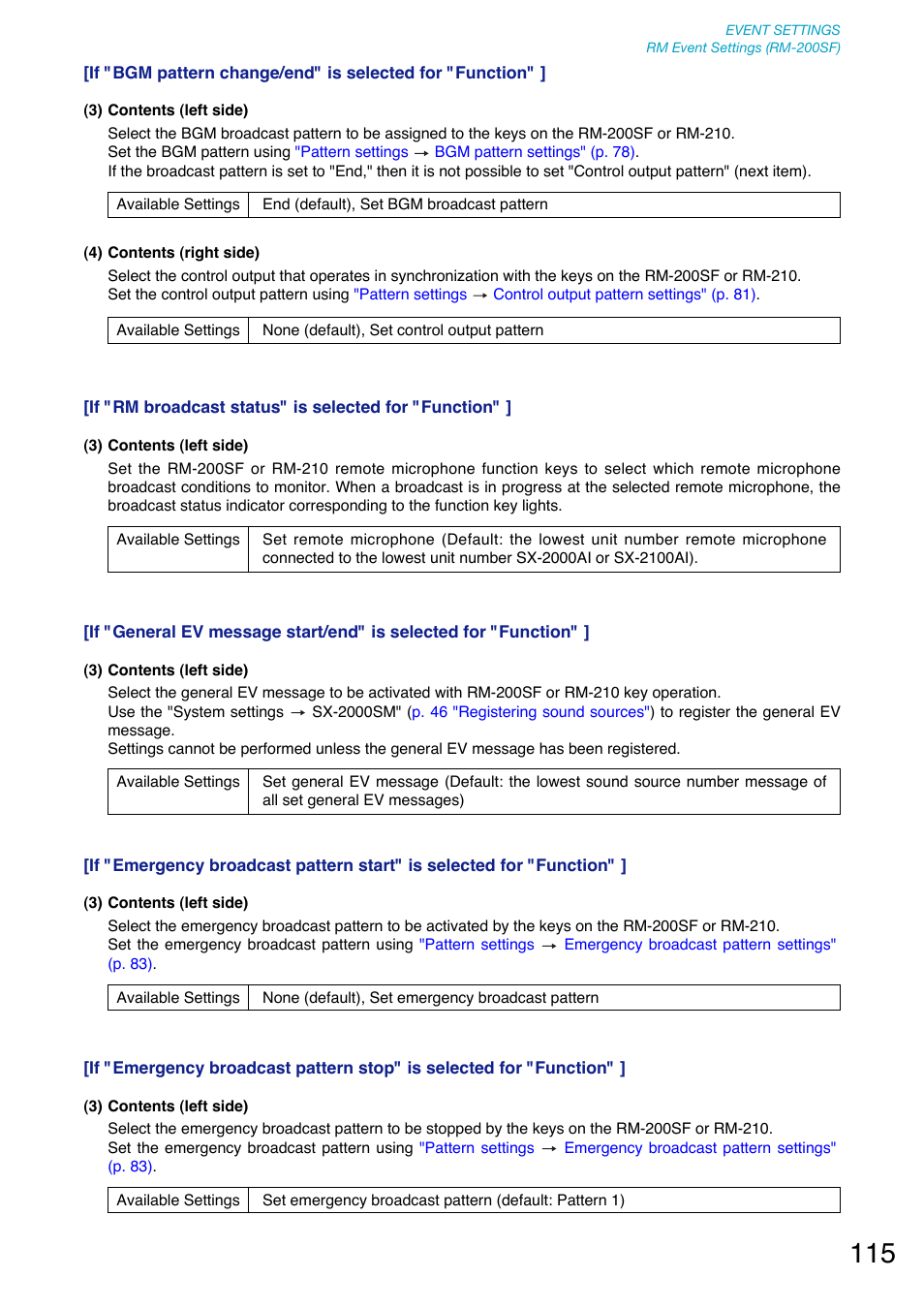 EVENT SETTINGS
RM Event Settings (RM-200SF)

[If "BGM pattern change/end" is selected for "Function" ]

(3) Contents (left side)

Select the BGM broadcast pattern to be assigned to the keys on the RM-200SF or RM-210.
Set the BGM pattern using "Pattern settings → BGM pattern settings" (p. 78).
If the broadcast pattern is set to "End," then it is not possible to set "Control output pattern" (next item).

| Available Settings | End (default), Set BGM broadcast pattern |
|---|---|

(4) Contents (right side)

Select the control output that operates in synchronization with the keys on the RM-200SF or RM-210.
Set the control output pattern using "Pattern settings → Control output pattern settings" (p. 81).

| Available Settings | None (default), Set control output pattern |
|---|---|

[If "RM broadcast status" is selected for "Function" ]

(3) Contents (left side)

Set the RM-200SF or RM-210 remote microphone function keys to select which remote microphone broadcast conditions to monitor. When a broadcast is in progress at the selected remote microphone, the broadcast status indicator corresponding to the function key lights.

| Available Settings | Set remote microphone (Default: the lowest unit number remote microphone connected to the lowest unit number SX-2000AI or SX-2100AI). |
|---|---|

[If "General EV message start/end" is selected for "Function" ]

(3) Contents (left side)

Select the general EV message to be activated with RM-200SF or RM-210 key operation.
Use the "System settings → SX-2000SM" (p. 46 "Registering sound sources") to register the general EV message.
Settings cannot be performed unless the general EV message has been registered.

| Available Settings | Set general EV message (Default: the lowest sound source number message of all set general EV messages) |
|---|---|

[If "Emergency broadcast pattern start" is selected for "Function" ]

(3) Contents (left side)

Select the emergency broadcast pattern to be activated by the keys on the RM-200SF or RM-210.
Set the emergency broadcast pattern using "Pattern settings → Emergency broadcast pattern settings" (p. 83).

| Available Settings | None (default), Set emergency broadcast pattern |
|---|---|

[If "Emergency broadcast pattern stop" is selected for "Function" ]

(3) Contents (left side)

Select the emergency broadcast pattern to be stopped by the keys on the RM-200SF or RM-210.
Set the emergency broadcast pattern using "Pattern settings → Emergency broadcast pattern settings" (p. 83).

| Available Settings | Set emergency broadcast pattern (default: Pattern 1) |
|---|---|

115